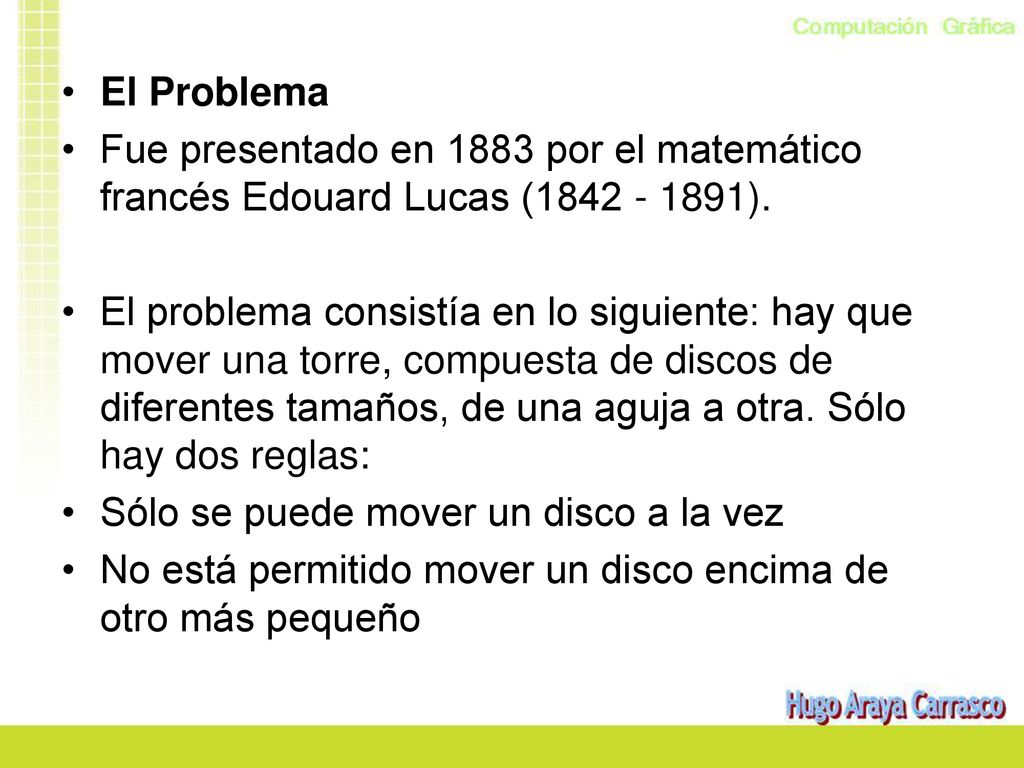 Computación Gráfica

• El Problema
• Fue presentado en 1883 por el matemático francés Edouard Lucas (1842 - 1891).

• El problema consistía en lo siguiente: hay que mover una torre, compuesta de discos de diferentes tamaños, de una aguja a otra. Sólo hay dos reglas:
• Sólo se puede mover un disco a la vez
• No está permitido mover un disco encima de otro más pequeño

Hugo Araya Carrasco